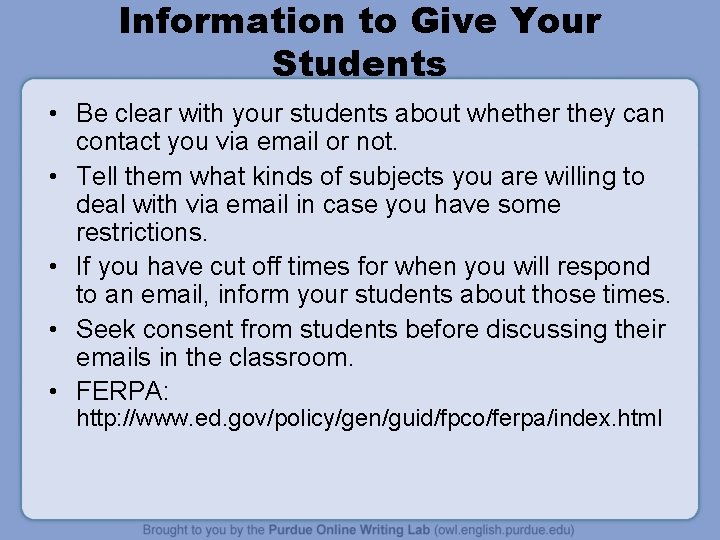 Information to Give Your Students

• Be clear with your students about whether they can contact you via email or not.
• Tell them what kinds of subjects you are willing to deal with via email in case you have some restrictions.
• If you have cut off times for when you will respond to an email, inform your students about those times.
• Seek consent from students before discussing their emails in the classroom.
• FERPA: http://www.ed.gov/policy/gen/guid/fpco/ferpa/index.html

Brought to you by the Purdue Online Writing Lab (owl.english.purdue.edu)